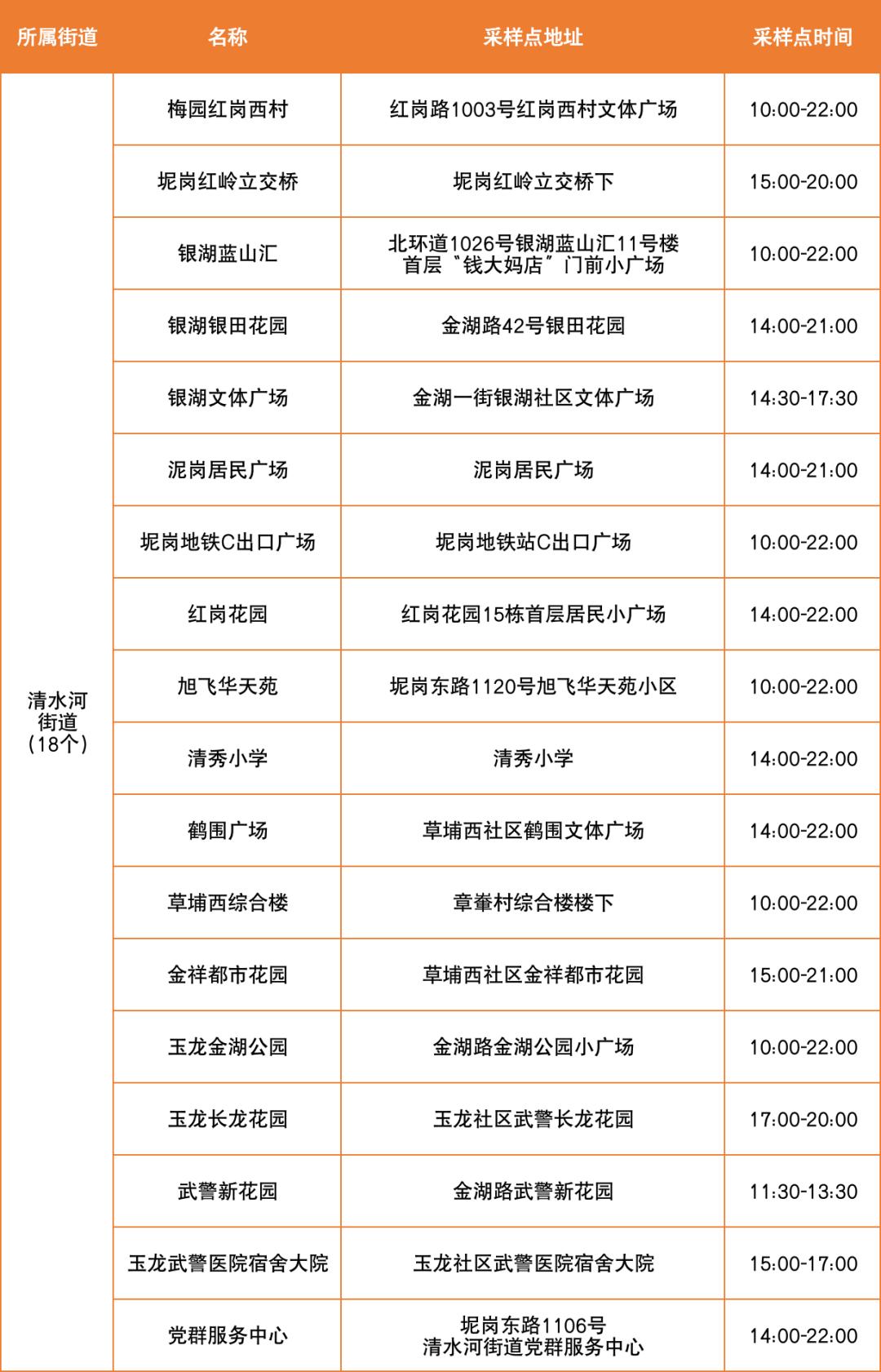 | 所属街道 | 名称 | 采样点地址 | 采样点时间 |
|---|---|---|---|
| 清水河街道（18个） | 梅园红岗西村 | 红岗路1003号红岗西村文体广场 | 10:00-22:00 |
| | 坭岗红岭立交桥 | 坭岗红岭立交桥下 | 15:00-20:00 |
| | 银湖蓝山汇 | 北环道1026号银湖蓝山汇11号楼首层“钱大妈店”门前小广场 | 10:00-22:00 |
| | 银湖银田花园 | 金湖路42号银田花园 | 14:00-21:00 |
| | 银湖文体广场 | 金湖一街银湖社区文体广场 | 14:30-17:30 |
| | 泥岗居民广场 | 泥岗居民广场 | 14:00-21:00 |
| | 坭岗地铁C出口广场 | 坭岗地铁站C出口广场 | 10:00-22:00 |
| | 红岗花园 | 红岗花园15栋首层居民小广场 | 14:00-22:00 |
| | 旭飞华天苑 | 坭岗东路1120号旭飞华天苑小区 | 10:00-22:00 |
| | 清秀小学 | 清秀小学 | 14:00-22:00 |
| | 鹤围广场 | 草埔西社区鹤围文体广场 | 14:00-22:00 |
| | 草埔西综合楼 | 章輋村综合楼楼下 | 10:00-22:00 |
| | 金祥都市花园 | 草埔西社区金祥都市花园 | 15:00-21:00 |
| | 玉龙金湖公园 | 金湖路金湖公园小广场 | 10:00-22:00 |
| | 玉龙长龙花园 | 玉龙社区武警长龙花园 | 17:00-20:00 |
| | 武警新花园 | 金湖路武警新花园 | 11:30-13:30 |
| | 玉龙武警医院宿舍大院 | 玉龙社区武警医院宿舍大院 | 15:00-17:00 |
| | 党群服务中心 | 坭岗东路1106号清水河街道党群服务中心 | 14:00-22:00 |